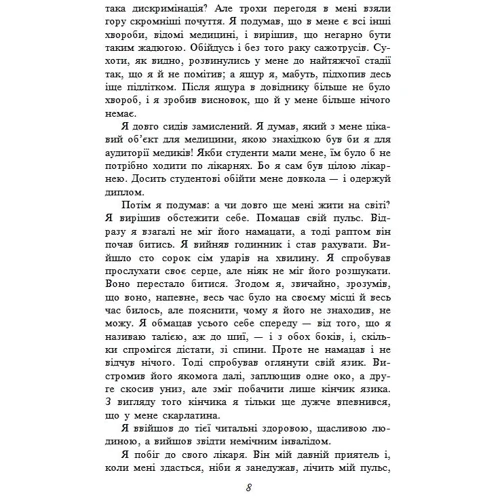 така дискримінація? Але трохи перегодя в мені взяли гору скромніші почуття. Я подумав, що в мене є всі інші хвороби, відомі медицині, і вирішив, що негарно бути таким жадюгою. Обійдусь і без того раку сажотрусів. Сухоти, як видно, розвинулись у мене до найтяжчої стадії так, що я й не помітив; а ящур я, мабуть, підхопив десь іще підлітком. Після ящура в довіднику більше не було хвороб, і я зробив висновок, що й у мене більше нічого немає.

Я довго сидів замислений. Я думав, який з мене цікавий об'єкт для медицини, якою знахідкою був би я для аудиторії медиків! Якби студенти мали мене, їм було б не потрібно ходити по лікарнях. Бо я сам був цілою лікарнею. Досить студентові обійти мене довкола — і одержуй диплом.

Потім я подумав: а чи довго ще мені жити на світі? Я вирішив обстежити себе. Помацав свій пульс. Відразу я взагалі не міг його намацати, а тоді раптом він почав битись. Я вийняв годинник і став рахувати. Вийшло сто сорок сім ударів на хвилину. Я спробував прослухати своє серце, але ніяк не міг його розшукати. Воно перестало битися. Згодом я, звичайно, зрозумів, що воно, напевне, весь час було на своєму місці й весь час билось, але пояснити, чому я його не знаходив, не можу. Я обмацав усього себе спереду — від того, що я називаю талією, аж до шиї, — і з обох боків, і, скільки спромігся дістати, зі спини. Проте не намацав і не відчув нічого. Тоді спробував оглянути свій язик. Вистромив його якомога далі, заплющив одне око, а друге скосив униз, але зміг побачити лише кінчик язика. З вигляду того кінчика я тільки ще дужче впевнився, що у мене скарлатина.

Я ввійшов до тієї читальні здоровою, щасливою людиною, а вийшов звідти немічним інвалідом.

Я побіг до свого лікаря. Він мій давній приятель і, коли мені здасться, ніби я занедужав, лічить мій пульс,

8